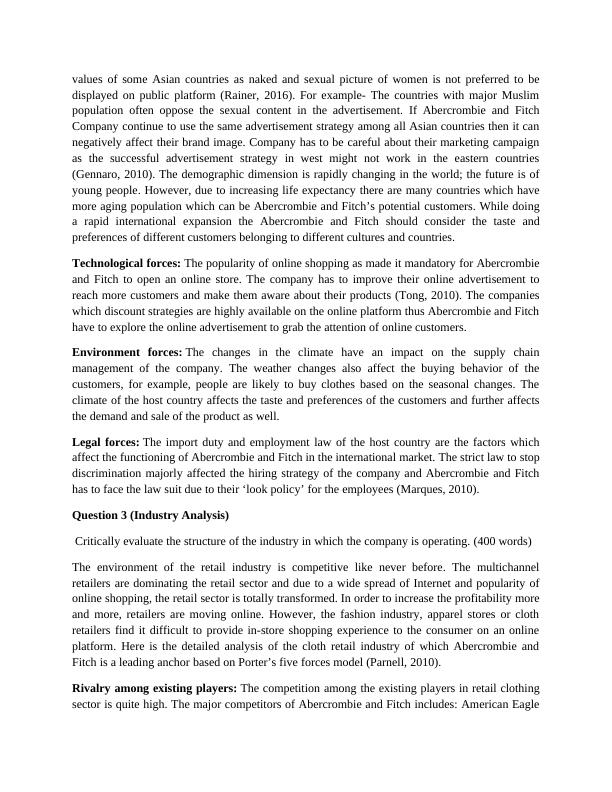 values of some Asian countries as naked and sexual picture of women is not preferred to be displayed on public platform (Rainer, 2016). For example- The countries with major Muslim population often oppose the sexual content in the advertisement. If Abercrombie and Fitch Company continue to use the same advertisement strategy among all Asian countries then it can negatively affect their brand image. Company has to be careful about their marketing campaign as the successful advertisement strategy in west might not work in the eastern countries (Gennaro, 2010). The demographic dimension is rapidly changing in the world; the future is of young people. However, due to increasing life expectancy there are many countries which have more aging population which can be Abercrombie and Fitch's potential customers. While doing a rapid international expansion the Abercrombie and Fitch should consider the taste and preferences of different customers belonging to different cultures and countries.

**Technological forces:** The popularity of online shopping as made it mandatory for Abercrombie and Fitch to open an online store. The company has to improve their online advertisement to reach more customers and make them aware about their products (Tong, 2010). The companies which discount strategies are highly available on the online platform thus Abercrombie and Fitch have to explore the online advertisement to grab the attention of online customers.

**Environment forces:** The changes in the climate have an impact on the supply chain management of the company. The weather changes also affect the buying behavior of the customers, for example, people are likely to buy clothes based on the seasonal changes. The climate of the host country affects the taste and preferences of the customers and further affects the demand and sale of the product as well.

**Legal forces:** The import duty and employment law of the host country are the factors which affect the functioning of Abercrombie and Fitch in the international market. The strict law to stop discrimination majorly affected the hiring strategy of the company and Abercrombie and Fitch has to face the law suit due to their 'look policy' for the employees (Marques, 2010).

**Question 3 (Industry Analysis)**

Critically evaluate the structure of the industry in which the company is operating. (400 words)

The environment of the retail industry is competitive like never before. The multichannel retailers are dominating the retail sector and due to a wide spread of Internet and popularity of online shopping, the retail sector is totally transformed. In order to increase the profitability more and more, retailers are moving online. However, the fashion industry, apparel stores or cloth retailers find it difficult to provide in-store shopping experience to the consumer on an online platform. Here is the detailed analysis of the cloth retail industry of which Abercrombie and Fitch is a leading anchor based on Porter's five forces model (Parnell, 2010).

**Rivalry among existing players:** The competition among the existing players in retail clothing sector is quite high. The major competitors of Abercrombie and Fitch includes: American Eagle